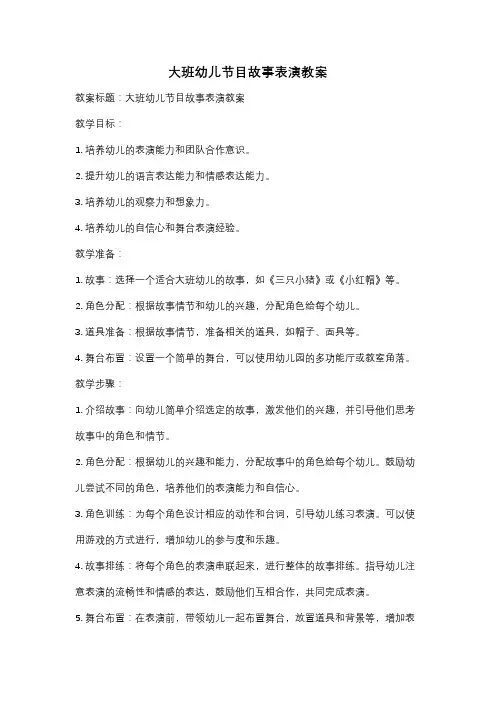 大班幼儿节目故事表演教案

教案标题：大班幼儿节目故事表演教案

教学目标：

1. 培养幼儿的表演能力和团队合作意识。

2. 提升幼儿的语言表达能力和情感表达能力。

3. 培养幼儿的观察力和想象力。

4. 培养幼儿的自信心和舞台表演经验。

教学准备：

1. 故事：选择一个适合大班幼儿的故事，如《三只小猪》或《小红帽》等。

2. 角色分配：根据故事情节和幼儿的兴趣，分配角色给每个幼儿。

3. 道具准备：根据故事情节，准备相关的道具，如帽子、面具等。

4. 舞台布置：设置一个简单的舞台，可以使用幼儿园的多功能厅或教室角落。

教学步骤：

1. 介绍故事：向幼儿简单介绍选定的故事，激发他们的兴趣，并引导他们思考故事中的角色和情节。

2. 角色分配：根据幼儿的兴趣和能力，分配故事中的角色给每个幼儿。鼓励幼儿尝试不同的角色，培养他们的表演能力和自信心。

3. 角色训练：为每个角色设计相应的动作和台词，引导幼儿练习表演。可以使用游戏的方式进行，增加幼儿的参与度和乐趣。

4. 故事排练：将每个角色的表演串联起来，进行整体的故事排练。指导幼儿注意表演的流畅性和情感的表达，鼓励他们互相合作，共同完成表演。

5. 舞台布置：在表演前，带领幼儿一起布置舞台，放置道具和背景等，增加表